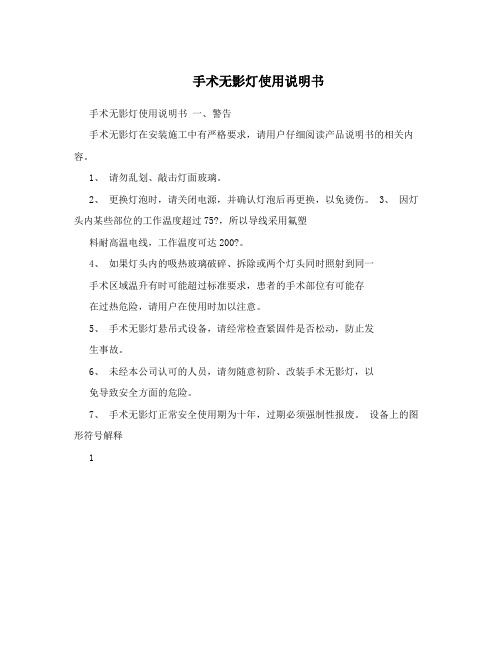 手术无影灯使用说明书

手术无影灯使用说明书 一、警告

手术无影灯在安装施工中有严格要求，请用户仔细阅读产品说明书的相关内容。

1、 请勿乱划、敲击灯面玻璃。

2、 更换灯泡时，请关闭电源，并确认灯泡后再更换，以免烫伤。 3、 因灯头内某些部位的工作温度超过 75?，所以导线采用氟塑

料耐高温电线，工作温度可达 200?。

4、 如果灯头内的吸热玻璃破碎、拆除或两个灯头同时照射到同一

手术区域温升有时可能超过标准要求，患者的手术部位有可能存

在过热危险，请用户在使用时加以注意。

5、 手术无影灯悬吊式设备，请经常检查紧固件是否松动，防止发

生事故。

6、 未经本公司认可的人员，请勿随意初阶、改装手术无影灯，以

免导致安全方面的危险。

7、 手术无影灯正常安全使用期为十年，过期必须强制性报废。 设备上的图形符号解释

1